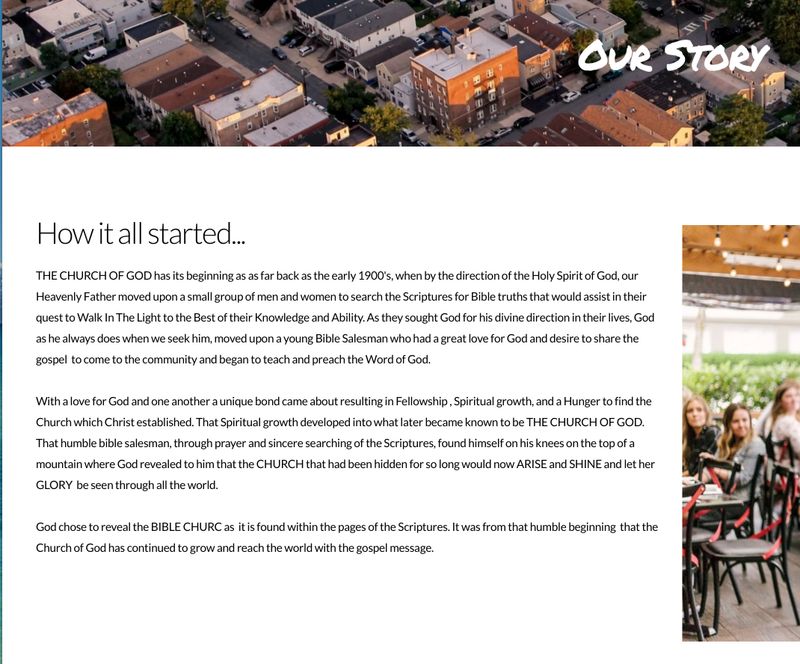 OUR STORY

How it all started...

THE CHURCH OF GOD has its beginning as as far back as the early 1900's, when by the direction of the Holy Spirit of God, our Heavenly Father moved upon a small group of men and women to search the Scriptures for Bible truths that would assist in their quest to Walk In The Light to the Best of their Knowledge and Ability. As they sought God for his divine direction in their lives, God as he always does when we seek him, moved upon a young Bible Salesman who had a great love for God and desire to share the gospel to come to the community and began to teach and preach the Word of God.

With a love for God and one another a unique bond came about resulting in Fellowship , Spiritual growth, and a Hunger to find the Church which Christ established. That Spiritual growth developed into what later became known to be THE CHURCH OF GOD. That humble bible salesman, through prayer and sincere searching of the Scriptures, found himself on his knees on the top of a mountain where God revealed to him that the CHURCH that had been hidden for so long would now ARISE and SHINE and let her GLORY be seen through all the world.

God chose to reveal the BIBLE CHURC as it is found within the pages of the Scriptures. It was from that humble beginning that the Church of God has continued to grow and reach the world with the gospel message.